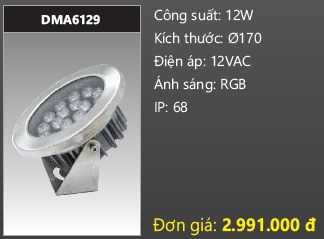 DMA6129

Công suất: 12W

Kích thước: Ø170

Điện áp: 12VAC

Ánh sáng: RGB

IP: 68

Đơn giá: 2.991.000 đ